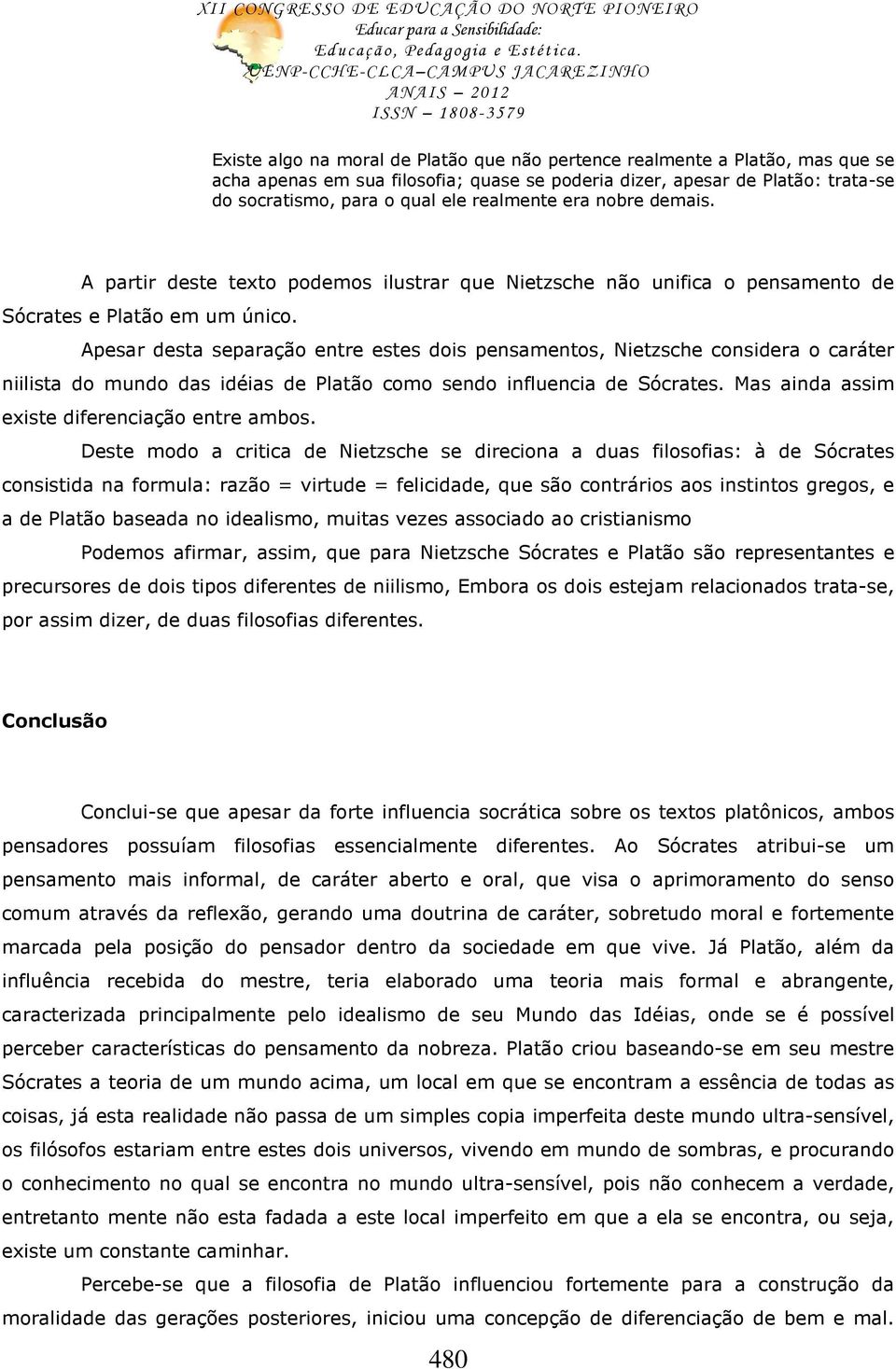 XII CONGRESSO DE EDUCAÇÃO DO NORTE PIONEIRO
Educar para a Sensibilidade:
Educação, Pedagogia e Estética.
UENP-CCHE-CLCA–CAMPUS JACAREZINHO
ANAIS – 2012
ISSN – 1808-3579

Existe algo na moral de Platão que não pertence realmente a Platão, mas que se acha apenas em sua filosofia; quase se poderia dizer, apesar de Platão: trata-se do socratismo, para o qual ele realmente era nobre demais.

A partir deste texto podemos ilustrar que Nietzsche não unifica o pensamento de Sócrates e Platão em um único.

Apesar desta separação entre estes dois pensamentos, Nietzsche considera o caráter niilista do mundo das idéias de Platão como sendo influencia de Sócrates. Mas ainda assim existe diferenciação entre ambos.

Deste modo a critica de Nietzsche se direciona a duas filosofias: à de Sócrates consistida na formula: razão = virtude = felicidade, que são contrários aos instintos gregos, e a de Platão baseada no idealismo, muitas vezes associado ao cristianismo

Podemos afirmar, assim, que para Nietzsche Sócrates e Platão são representantes e precursores de dois tipos diferentes de niilismo, Embora os dois estejam relacionados trata-se, por assim dizer, de duas filosofias diferentes.

Conclusão

Conclui-se que apesar da forte influencia socrática sobre os textos platônicos, ambos pensadores possuíam filosofias essencialmente diferentes. Ao Sócrates atribui-se um pensamento mais informal, de caráter aberto e oral, que visa o aprimoramento do senso comum através da reflexão, gerando uma doutrina de caráter, sobretudo moral e fortemente marcada pela posição do pensador dentro da sociedade em que vive. Já Platão, além da influência recebida do mestre, teria elaborado uma teoria mais formal e abrangente, caracterizada principalmente pelo idealismo de seu Mundo das Idéias, onde se é possível perceber características do pensamento da nobreza. Platão criou baseando-se em seu mestre Sócrates a teoria de um mundo acima, um local em que se encontram a essência de todas as coisas, já esta realidade não passa de um simples copia imperfeita deste mundo ultra-sensível, os filósofos estariam entre estes dois universos, vivendo em mundo de sombras, e procurando o conhecimento no qual se encontra no mundo ultra-sensível, pois não conhecem a verdade, entretanto mente não esta fadada a este local imperfeito em que a ela se encontra, ou seja, existe um constante caminhar.

Percebe-se que a filosofia de Platão influenciou fortemente para a construção da moralidade das gerações posteriores, iniciou uma concepção de diferenciação de bem e mal.

480